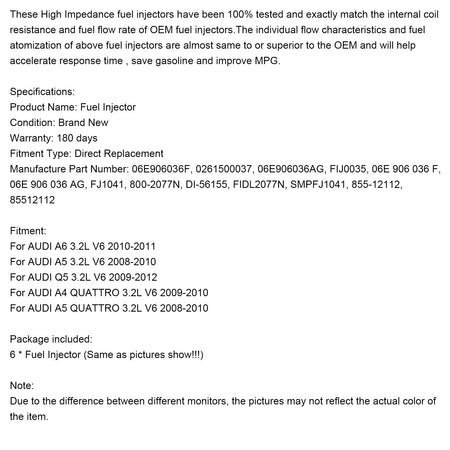 These High Impedance fuel injectors have been 100% tested and exactly match the internal coil resistance and fuel flow rate of OEM fuel injectors.The individual flow characteristics and fuel atomization of above fuel injectors are almost same to or superior to the OEM and will help accelerate response time , save gasoline and improve MPG.

Specifications:
Product Name: Fuel Injector
Condition: Brand New
Warranty: 180 days
Fitment Type: Direct Replacement
Manufacture Part Number: 06E906036F, 0261500037, 06E906036AG, FIJ0035, 06E 906 036 F, 06E 906 036 AG, FJ1041, 800-2077N, DI-56155, FIDL2077N, SMPFJ1041, 855-12112, 85512112

Fitment:
For AUDI A6 3.2L V6 2010-2011
For AUDI A5 3.2L V6 2008-2010
For AUDI Q5 3.2L V6 2009-2012
For AUDI A4 QUATTRO 3.2L V6 2009-2010
For AUDI A5 QUATTRO 3.2L V6 2008-2010

Package included:
6 * Fuel Injector (Same as pictures show!!!)

Note:
Due to the difference between different monitors, the pictures may not reflect the actual color of the item.